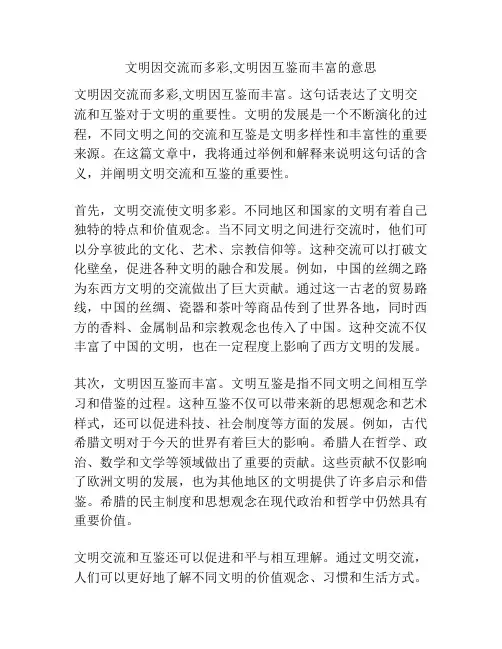 文明因交流而多彩,文明因互鉴而丰富的意思

文明因交流而多彩,文明因互鉴而丰富。这句话表达了文明交流和互鉴对于文明的重要性。文明的发展是一个不断演化的过程，不同文明之间的交流和互鉴是文明多样性和丰富性的重要来源。在这篇文章中，我将通过举例和解释来说明这句话的含义，并阐明文明交流和互鉴的重要性。

首先，文明交流使文明多彩。不同地区和国家的文明有着自己独特的特点和价值观念。当不同文明之间进行交流时，他们可以分享彼此的文化、艺术、宗教信仰等。这种交流可以打破文化壁垒，促进各种文明的融合和发展。例如，中国的丝绸之路为东西方文明的交流做出了巨大贡献。通过这一古老的贸易路线，中国的丝绸、瓷器和茶叶等商品传到了世界各地，同时西方的香料、金属制品和宗教观念也传入了中国。这种交流不仅丰富了中国的文明，也在一定程度上影响了西方文明的发展。

其次，文明因互鉴而丰富。文明互鉴是指不同文明之间相互学习和借鉴的过程。这种互鉴不仅可以带来新的思想观念和艺术样式，还可以促进科技、社会制度等方面的发展。例如，古代希腊文明对于今天的世界有着巨大的影响。希腊人在哲学、政治、数学和文学等领域做出了重要的贡献。这些贡献不仅影响了欧洲文明的发展，也为其他地区的文明提供了许多启示和借鉴。希腊的民主制度和思想观念在现代政治和哲学中仍然具有重要价值。

文明交流和互鉴还可以促进和平与相互理解。通过文明交流，人们可以更好地了解不同文明的价值观念、习惯和生活方式。